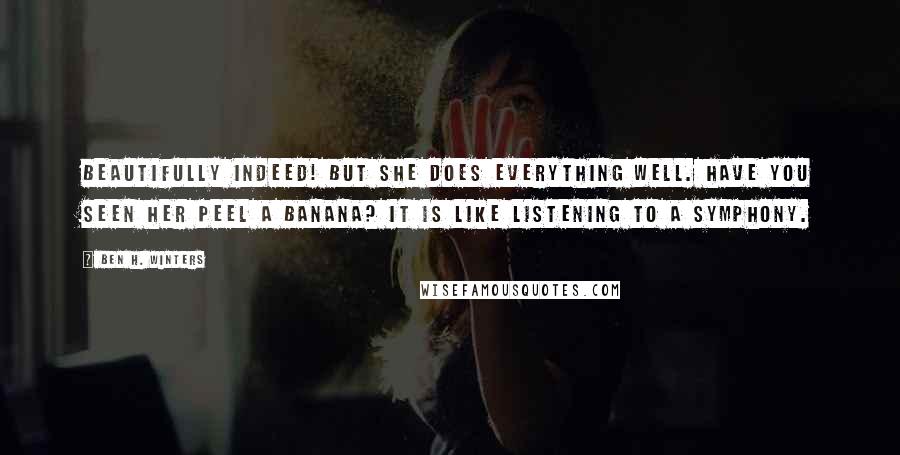 BEAUTIFULLY INDEED! BUT SHE DOES EVERYTHING WELL. HAVE YOU SEEN HER PEEL A BANANA? IT IS LIKE LISTENING TO A SYMPHONY.

? BEN H. WINTERS

WISEFAMOUSQUOTES.COM